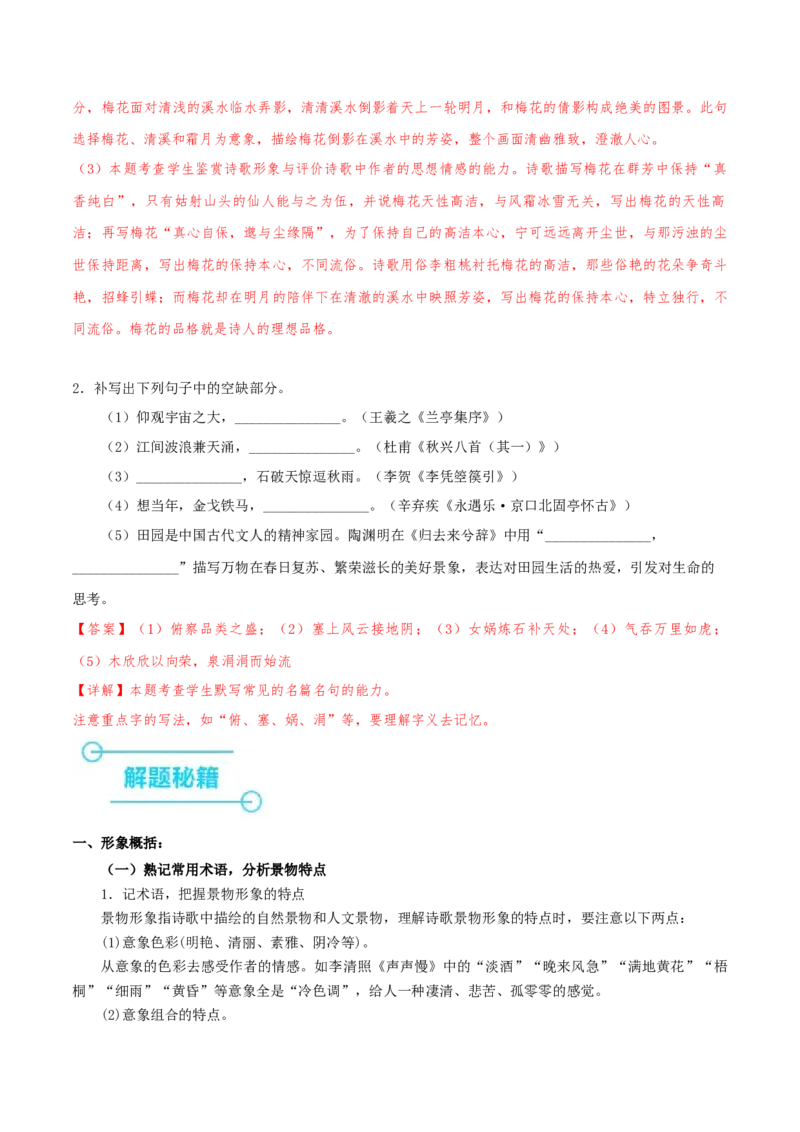 分，梅花面对清浅的溪水临水弄影，清清溪水倒影着天上一轮明月，和梅花的倩影构成绝美的图景。此句选择梅花、清溪和霜月为意象，描绘梅花倒影在溪水中的芳姿，整个画面清幽雅致，澄澈人心。

（3）本题考查学生鉴赏诗歌形象与评价诗歌中作者的思想情感的能力。诗歌描写梅花在群芳中保持“真香纯白”，只有姑射山头的仙人能与之为伍，并说梅花天性高洁，与风霜冰雪无关，写出梅花的天性高洁；再写梅花“真心自保，邈与尘缘隔”，为了保持自己的高洁本心，宁可远远离开尘世，与那污浊的尘世保持距离，写出梅花的保持本心，不同流俗。诗歌用俗李粗桃衬托梅花的高洁，那些俗艳的花朵争奇斗艳，招蜂引蝶；而梅花却在明月的陪伴下在清澈的溪水中映照芳姿，写出梅花的保持本心，特立独行，不同流俗。梅花的品格就是诗人的理想品格。

2．补写出下列句子中的空缺部分。

（1）仰观宇宙之大，______________。（王羲之《兰亭集序》）

（2）江间波浪兼天涌，______________。（杜甫《秋兴八首（其一）》）

（3）______________，石破天惊逗秋雨。（李贺《李凭箜篌引》）

（4）想当年，金戈铁马，______________。（辛弃疾《永遇乐·京口北固亭怀古》）

（5）田园是中国古代文人的精神家园。陶渊明在《归去来兮辞》中用“______________，______________”描写万物在春日复苏、繁荣滋长的美好景象，表达对田园生活的热爱，引发对生命的思考。

【答案】（1）俯察品类之盛；（2）塞上风云接地阴；（3）女娲炼石补天处；（4）气吞万里如虎；（5）木欣欣以向荣，泉涓涓而始流

【详解】本题考查学生默写常见的名篇名句的能力。

注意重点字的写法，如“俯、塞、娲、涓”等，要理解字义去记忆。

解题秘籍

一、形象概括：

（一）熟记常用术语，分析景物特点

1．记术语，把握景物形象的特点

景物形象指诗歌中描绘的自然景物和人文景物，理解诗歌景物形象的特点时，要注意以下两点：

(1)意象色彩(明艳、清丽、素雅、阴冷等)。

从意象的色彩去感受作者的情感。如李清照《声声慢》中的“淡酒”“晚来风急”“满地黄花”“梧桐”“细雨”“黄昏”等意象全是“冷色调”，给人一种凄清、悲苦、孤零零的感觉。

(2)意象组合的特点。